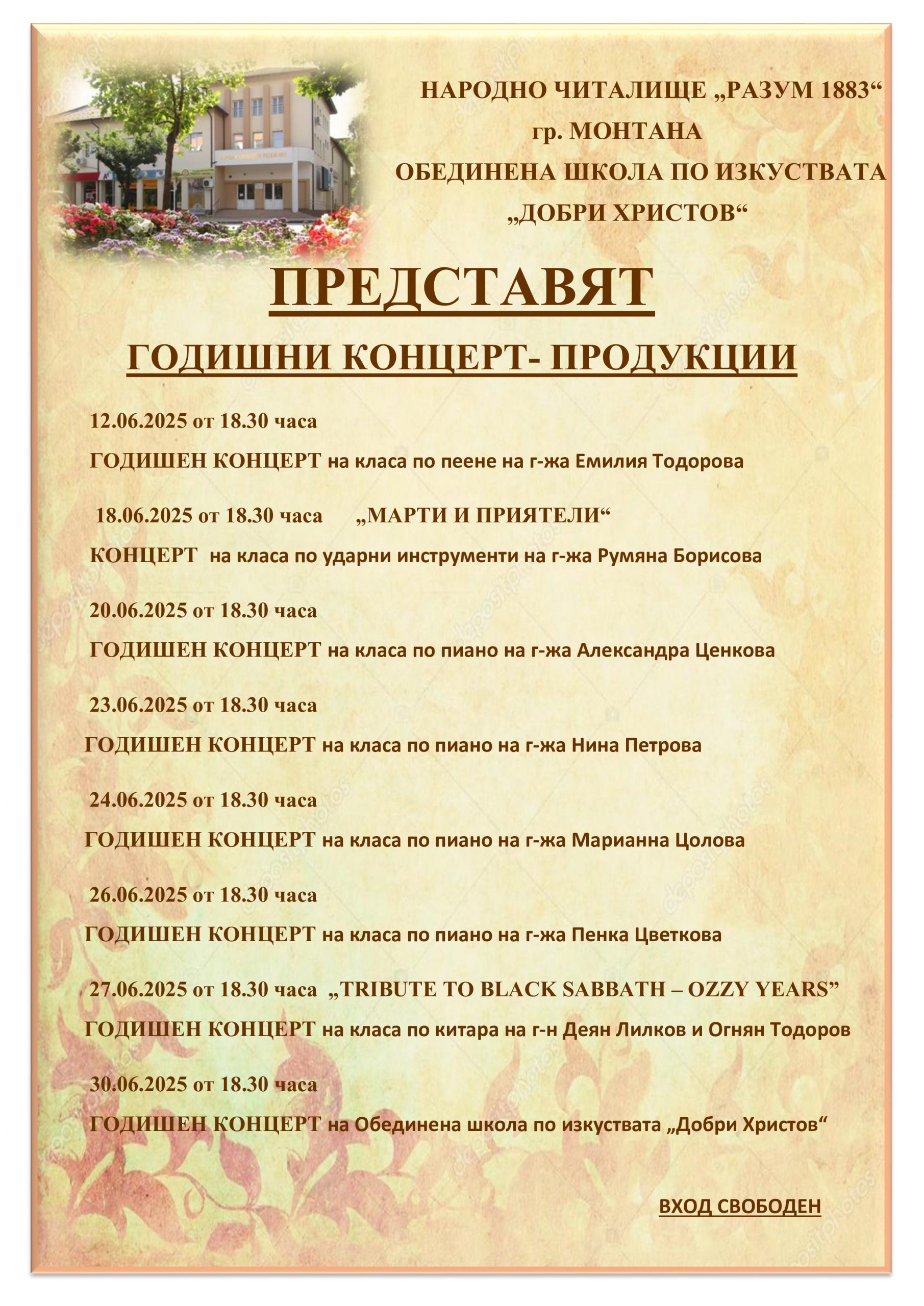 НАРОДНО ЧИТАЛИЩЕ „РАЗУМ 1883“
гр. МОНТАНА
ОБЕДИНЕНА ШКОЛА ПО ИЗКУСТВАТА
„ДОБРИ ХРИСТОВ“

ПРЕДСТАВЯТ

ГОДИШНИ КОНЦЕРТ- ПРОДУКЦИИ

12.06.2025 от 18.30 часа

ГОДИШЕН КОНЦЕРТ на класа по пеене на г-жа Емилия Тодорова

18.06.2025 от 18.30 часа „МАРТИ И ПРИЯТЕЛИ“

КОНЦЕРТ на класа по ударни инструменти на г-жа Румяна Борисова

20.06.2025 от 18.30 часа

ГОДИШЕН КОНЦЕРТ на класа по пиано на г-жа Александра Ценкова

23.06.2025 от 18.30 часа

ГОДИШЕН КОНЦЕРТ на класа по пиано на г-жа Нина Петрова

24.06.2025 от 18.30 часа

ГОДИШЕН КОНЦЕРТ на класа по пиано на г-жа Марианна Цолова

26.06.2025 от 18.30 часа

ГОДИШЕН КОНЦЕРТ на класа по пиано на г-жа Пенка Цветкова

27.06.2025 от 18.30 часа „TRIBUTE TO BLACK SABBATH – OZZY YEARS”

ГОДИШЕН КОНЦЕРТ на класа по китара на г-н Деян Лилков и Огнян Тодоров

30.06.2025 от 18.30 часа

ГОДИШЕН КОНЦЕРТ на Обединена школа по изкуствата „Добри Христов“

ВХОД СВОБОДЕН